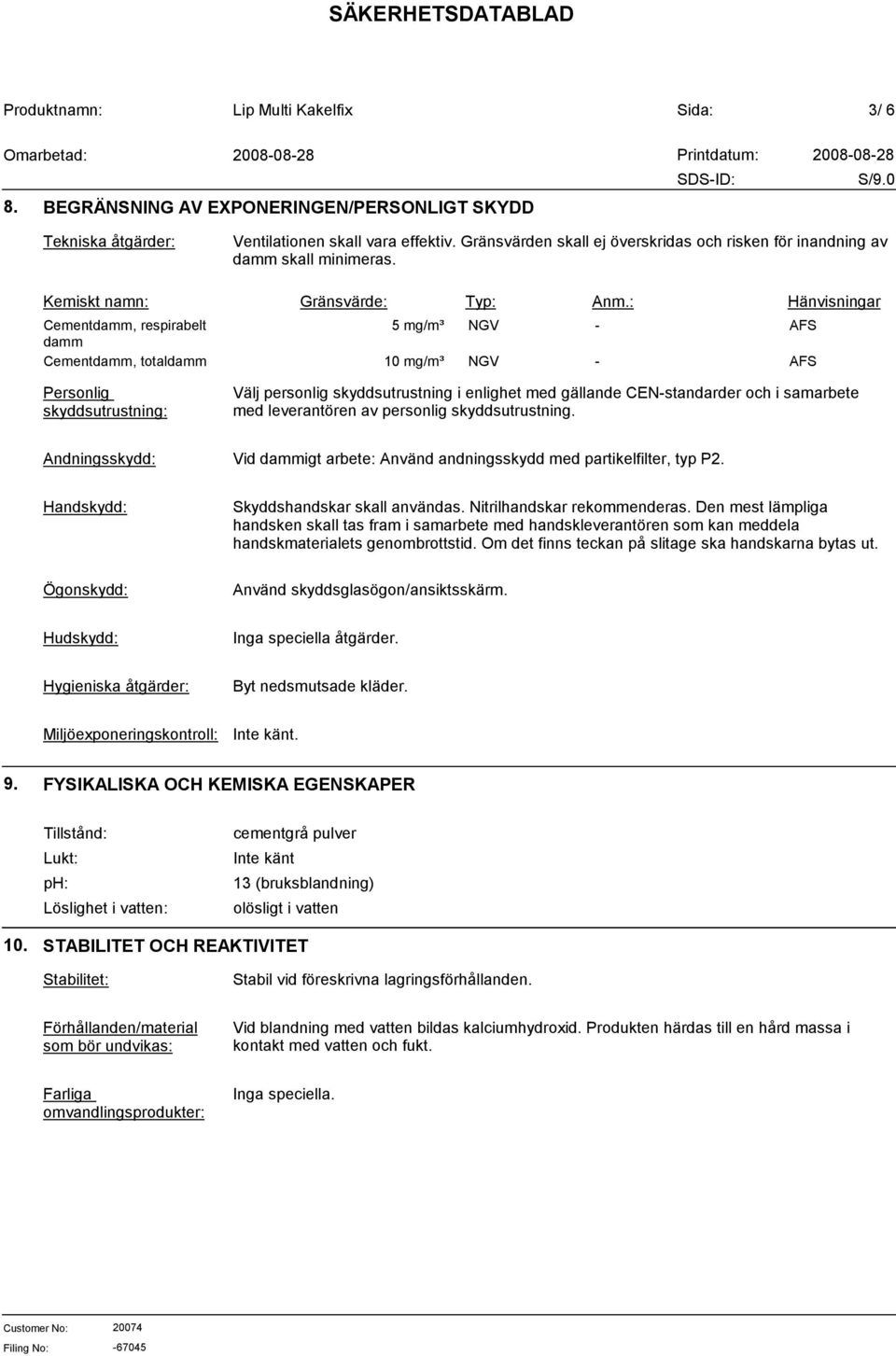 SÄKERHETSDATABLAD

Produktnamn: Lip Multi Kakelfix Sida: 3/ 6

Omarbetad: 2008-08-28 Printdatum: 2008-08-28

SDS-ID: S/9.0

8. BEGRÄNSNING AV EXPONERINGEN/PERSONLIGT SKYDD

Tekniska åtgärder: Ventilationen skall vara effektiv. Gränsvärden skall ej överskridas och risken för inandning av damm skall minimeras.

| Kemiskt namn: | Gränsvärde: | Typ: | Anm.: | Hänvisningar |
|---|---|---|---|---|
| Cementdamm, respirabelt damm | 5 mg/m³ | NGV | - | AFS |
| Cementdamm, totaldamm | 10 mg/m³ | NGV | - | AFS |

Personlig skyddsutrustning: Välj personlig skyddsutrustning i enlighet med gällande CEN-standarder och i samarbete med leverantören av personlig skyddsutrustning.

Andningsskydd: Vid dammigt arbete: Använd andningsskydd med partikelfilter, typ P2.

Handskydd: Skyddshandskar skall användas. Nitrilhandskar rekommenderas. Den mest lämpliga handsken skall tas fram i samarbete med handskleverantören som kan meddela handskmaterialets genombrottstid. Om det finns teckan på slitage ska handskarna bytas ut.

Ögonskydd: Använd skyddsglasögon/ansiktsskärm.

Hudskydd: Inga speciella åtgärder.

Hygieniska åtgärder: Byt nedsmutsade kläder.

Miljöexponeringskontroll: Inte känt.

9. FYSIKALISKA OCH KEMISKA EGENSKAPER

Tillstånd: cementgrå pulver
Lukt: Inte känt
ph: 13 (bruksblandning)
Löslighet i vatten: olösligt i vatten

10. STABILITET OCH REAKTIVITET

Stabilitet: Stabil vid föreskrivna lagringsförhållanden.

Förhållanden/material som bör undvikas: Vid blandning med vatten bildas kalciumhydroxid. Produkten härdas till en hård massa i kontakt med vatten och fukt.

Farliga omvandlingsprodukter: Inga speciella.

Customer No: 20074
Filing No: -67045